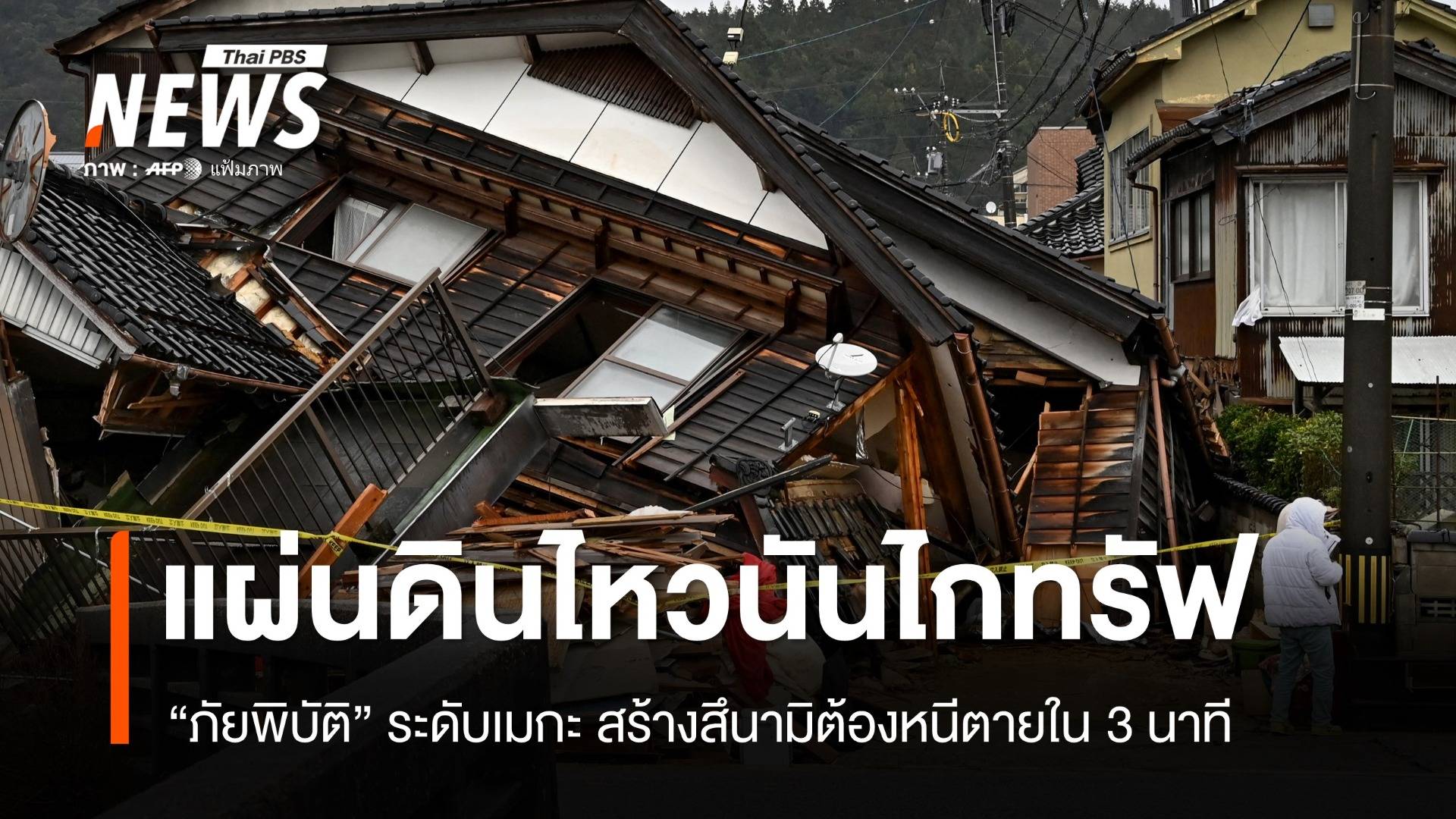 Thai PBS
NEWS
ภาพ : AFP แฟ้มภาพ

แผ่นดินไหวนันไกทรัฟ

“ภัยพิบัติ” ระดับเมกะ สร้างสึนามิต้องหนีตายใน 3 นาที